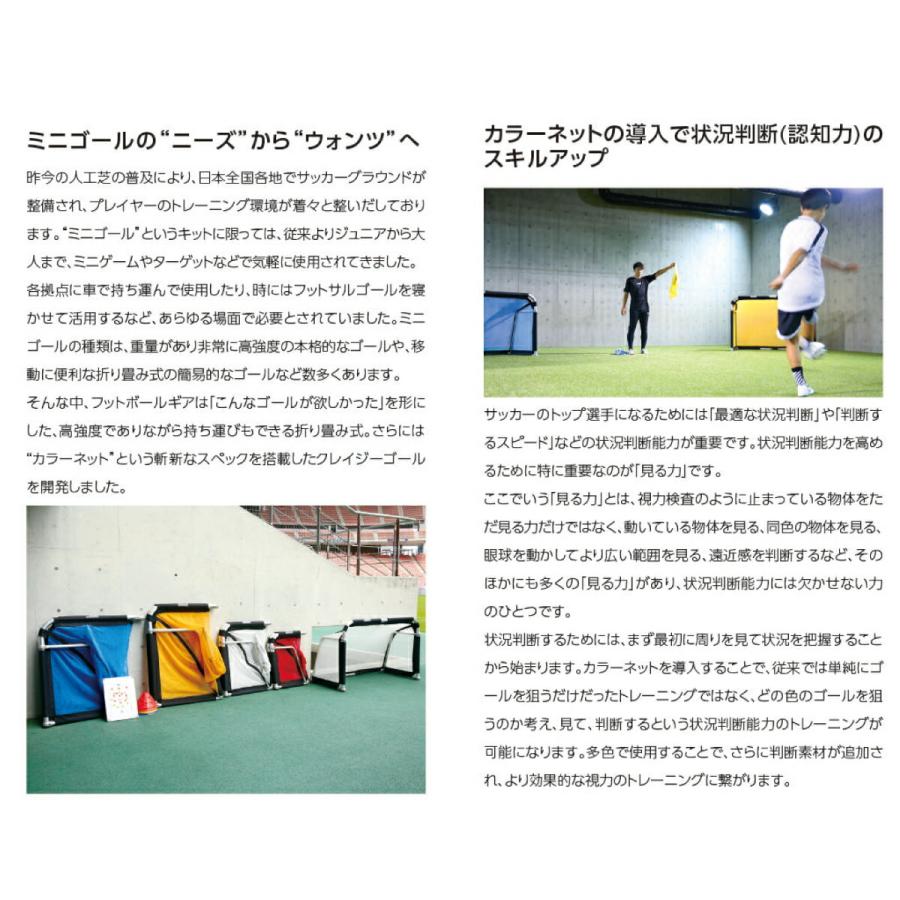 ミニゴールの“ニーズ”から“ウォンツ”へ

昨今の人工芝の普及により、日本全国各地でサッカーグラウンドが整備され、プレイヤーのトレーニング環境が着々と整いだしております。“ミニゴール”というキットに限っては、従来よりジュニアから大人まで、ミニゲームやターゲットなどで気軽に使用されてきました。各拠点に車で持ち運んで使用したり、時にはフットサルゴールを寝かせて活用するなど、あらゆる場面で必要とされていました。ミニゴールの種類は、重量があり非常に高強度の本格的なゴールや、移動に便利な折り畳み式の簡易的なゴールなど数多くあります。

そんな中、フットボールギアは「こんなゴールが欲しかった」を形にした、高強度でありながら持ち運びもできる折り畳み式。さらには“カラーネット”という斬新なスペックを搭載したクレイジーゴールを開発しました。

カラーネットの導入で状況判断(認知力)のスキルアップ

サッカーのトップ選手になるためには「最適な状況判断」や「判断するスピード」などの状況判断能力が重要です。状況判断能力を高めるために特に重要なのが「見る力」です。

ここでいう「見る力」とは、視力検査のように止まっている物体をただ見る力だけではなく、動いている物体を見る、同色の物体を見る、眼球を動かしてより広い範囲を見る、遠近感を判断するなど、そのほかにも多くの「見る力」があり、状況判断能力には欠かせない力のひとつです。

状況判断するためには、まず最初に周りを見て状況を把握することから始まります。カラーネットを導入することで、従来では単純にゴールを狙うだけだったトレーニングではなく、どの色のゴールを狙うのか考え、見て、判断するという状況判断能力のトレーニングが可能になります。多色で使用することで、さらに判断素材が追加され、より効果的な視力のトレーニングに繋がります。